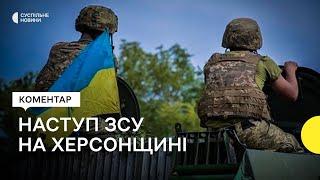 СУСПІЛЬНЕ НОВИНИ

КОМЕНТАР

НАСТУП ЗСУ НА ХЕРСОНЩИНІ